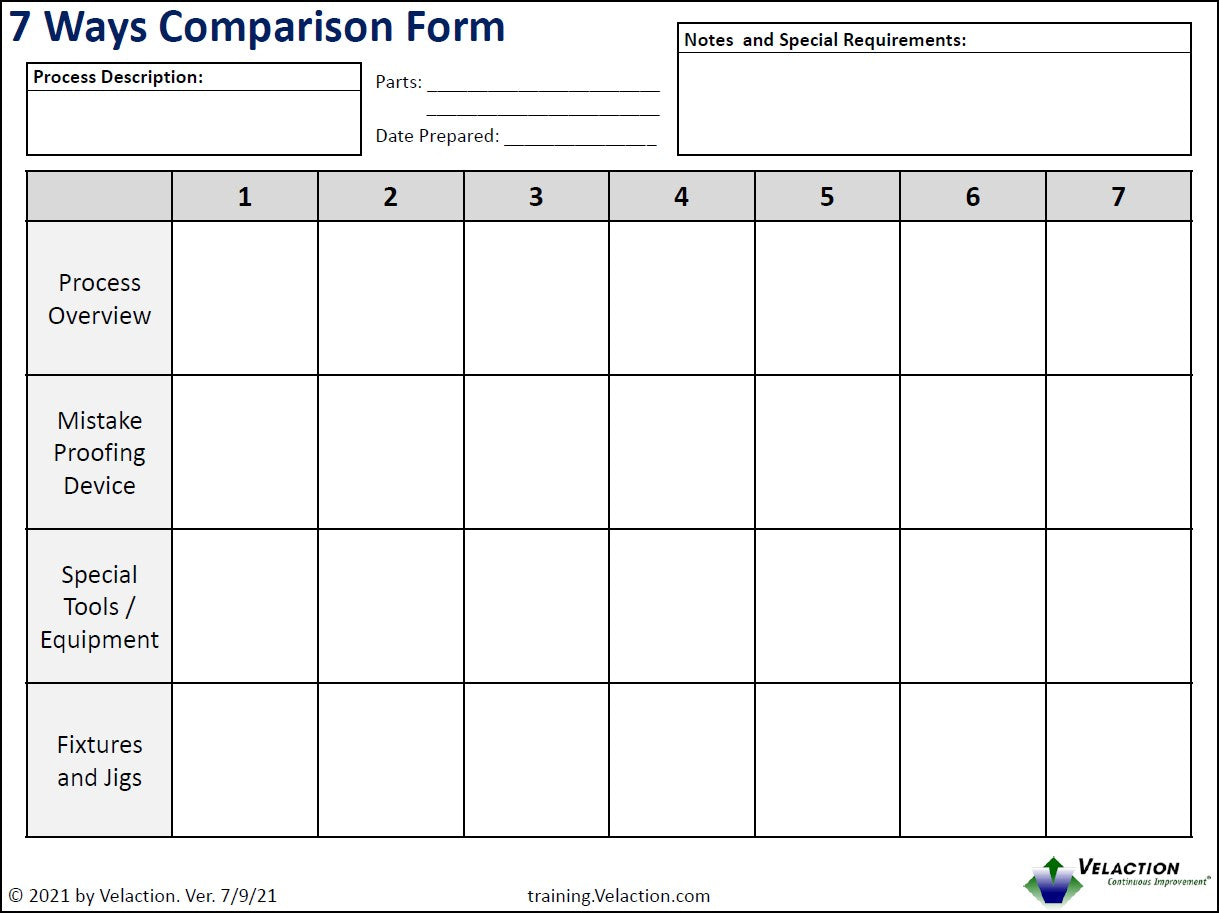 7 Ways Comparison Form

Process Description:

Parts: ________________________
________________________
Date Prepared: ________________

Notes and Special Requirements:

| | 1 | 2 | 3 | 4 | 5 | 6 | 7 |
|---|---|---|---|---|---|---|---|
| Process Overview | | | | | | | |
| Mistake Proofing Device | | | | | | | |
| Special Tools / Equipment | | | | | | | |
| Fixtures and Jigs | | | | | | | |

© 2021 by Velaction. Ver. 7/9/21

training.Velaction.com

VELACTION
Continuous Improvement™